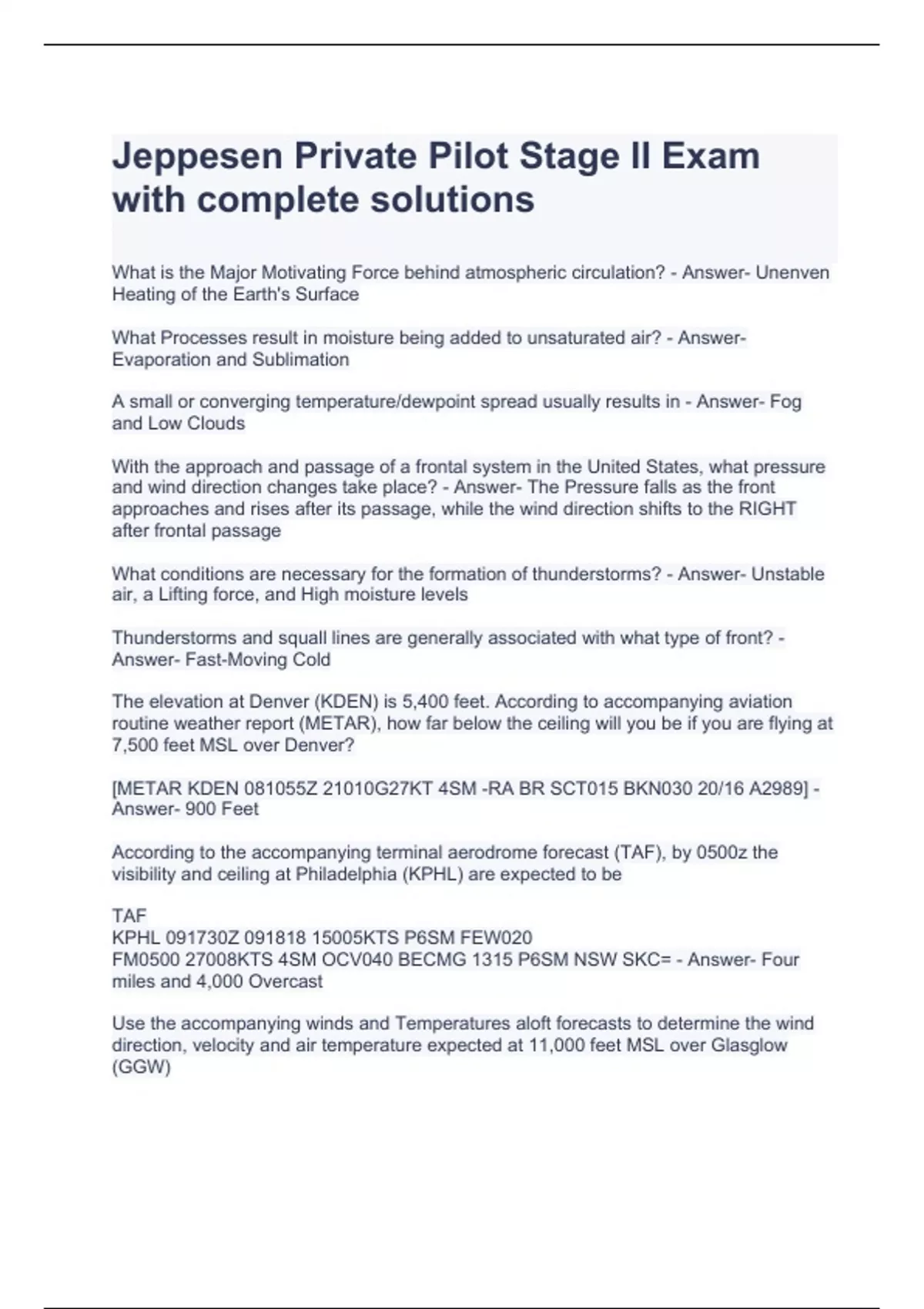 Jeppesen Private Pilot Stage II Exam with complete solutions

What is the Major Motivating Force behind atmospheric circulation? - Answer- Unenven Heating of the Earth's Surface

What Processes result in moisture being added to unsaturated air? - Answer- Evaporation and Sublimation

A small or converging temperature/dewpoint spread usually results in - Answer- Fog and Low Clouds

With the approach and passage of a frontal system in the United States, what pressure and wind direction changes take place? - Answer- The Pressure falls as the front approaches and rises after its passage, while the wind direction shifts to the RIGHT after frontal passage

What conditions are necessary for the formation of thunderstorms? - Answer- Unstable air, a Lifting force, and High moisture levels

Thunderstorms and squall lines are generally associated with what type of front? - Answer- Fast-Moving Cold

The elevation at Denver (KDEN) is 5,400 feet. According to accompanying aviation routine weather report (METAR), how far below the ceiling will you be if you are flying at 7,500 feet MSL over Denver?

[METAR KDEN 081055Z 21010G27KT 4SM -RA BR SCT015 BKN030 20/16 A2989] - Answer- 900 Feet

According to the accompanying terminal aerodrome forecast (TAF), by 0500z the visibility and ceiling at Philadelphia (KPHL) are expected to be

TAF
KPHL 091730Z 091818 15005KTS P6SM FEW020
FM0500 27008KTS 4SM OCV040 BECMG 1315 P6SM NSW SKC= - Answer- Four miles and 4,000 Overcast

Use the accompanying winds and Temperatures aloft forecasts to determine the wind direction, velocity and air temperature expected at 11,000 feet MSL over Glasglow (GGW)